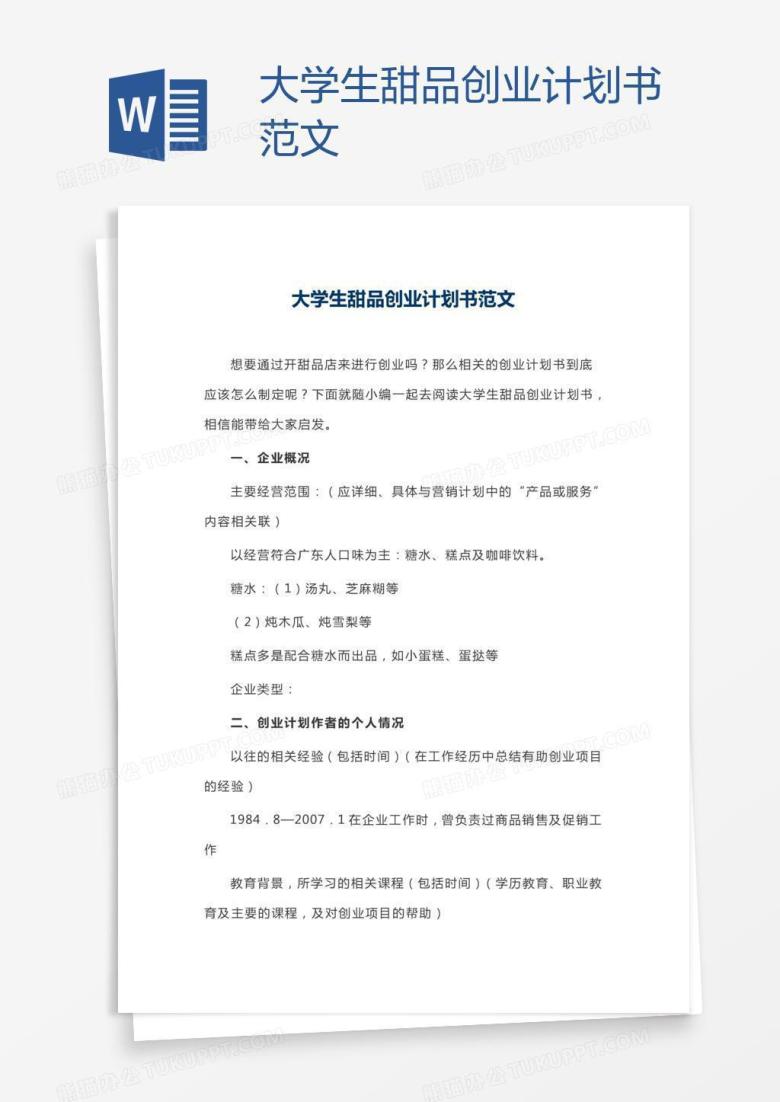 W

大学生甜品创业计划书范文

大学生甜品创业计划书范文

想要通过开甜品店来进行创业吗？那么相关的创业计划书到底应该怎么制定呢？下面就随小编一起去阅读大学生甜品创业计划书，相信能带给大家启发。

一、企业概况

主要经营范围：（应详细、具体与营销计划中的“产品或服务”内容相关联）

以经营符合广东人口味为主：糖水、糕点及咖啡饮料。

糖水：（1）汤丸、芝麻糊等

（2）炖木瓜、炖雪梨等

糕点多是配合糖水而出品，如小蛋糕、蛋挞等

企业类型：

二、创业计划作者的个人情况

以往的相关经验（包括时间）（在工作经历中总结有助创业项目的经验）

1984．8—2007．1在企业工作时，曾负责过商品销售及促销工作

教育背景，所学习的相关课程（包括时间）（学历教育、职业教育及主要的课程，及对创业项目的帮助）

熊猫办公 TUKUPPT.COM